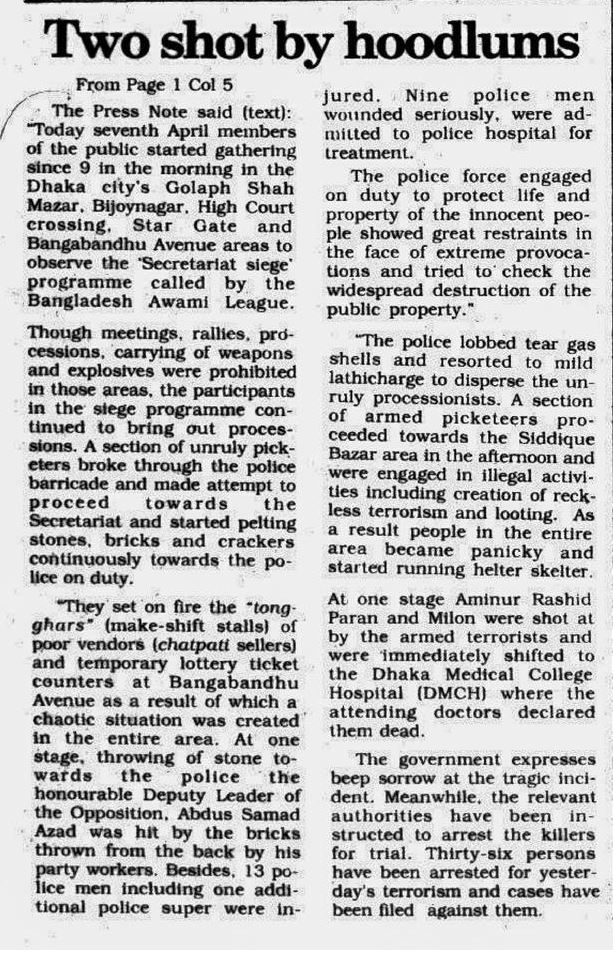 Two shot by hoodlums

From Page 1 Col 5

The Press Note said (text): "Today seventh April members of the public started gathering since 9 in the morning in the Dhaka city's Golaph Shah Mazar, Bijoynagar, High Court crossing, Star Gate and Bangabandhu Avenue areas to observe the 'Secretariat siege' programme called by the Bangladesh Awami League.

Though meetings, rallies, processions, carrying of weapons and explosives were prohibited in those areas, the participants in the siege programme continued to bring out processions. A section of unruly picketers broke through the police barricade and made attempt to proceed towards the Secretariat and started pelting stones, bricks and crackers continuously towards the police on duty.

"They set on fire the "tongghars" (make-shift stalls) of poor vendors (chatpati sellers) and temporary lottery ticket counters at Bangabandhu Avenue as a result of which a chaotic situation was created in the entire area. At one stage, throwing of stone towards the police the honourable Deputy Leader of the Opposition, Abdus Samad Azad was hit by the bricks thrown from the back by his party workers. Besides, 13 police men including one additional police super were injured. Nine police men wounded seriously, were admitted to police hospital for treatment.

The police force engaged on duty to protect life and property of the innocent people showed great restraints in the face of extreme provocations and tried to check the widespread destruction of the public property."

"The police lobbed tear gas shells and resorted to mild lathicharge to disperse the unruly processionists. A section of armed picketeers proceeded towards the Siddique Bazar area in the afternoon and were engaged in illegal activities including creation of reckless terrorism and looting. As a result people in the entire area became panicky and started running helter skelter.

At one stage Aminur Rashid Paran and Milon were shot at by the armed terrorists and were immediately shifted to the Dhaka Medical College Hospital (DMCH) where the attending doctors declared them dead.

The government expresses beep sorrow at the tragic incident. Meanwhile, the relevant authorities have been instructed to arrest the killers for trial. Thirty-six persons have been arrested for yesterday's terrorism and cases have been filed against them.